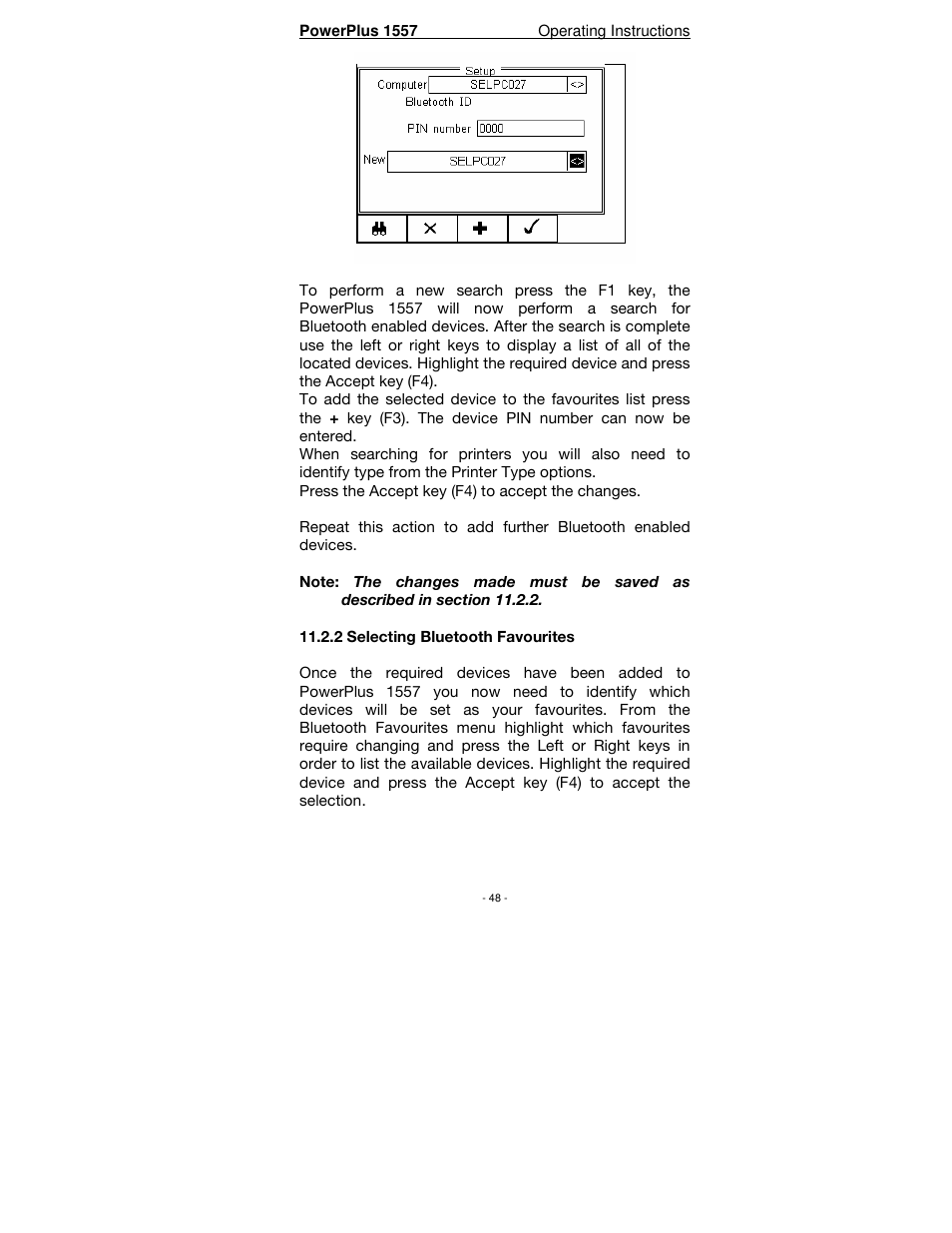 PowerPlus 1557 Operating Instructions

Setup
Computer SELPC027 <>
Bluetooth ID
PIN number 0000
New SELPC027 <>

To perform a new search press the F1 key, the PowerPlus 1557 will now perform a search for Bluetooth enabled devices. After the search is complete use the left or right keys to display a list of all of the located devices. Highlight the required device and press the Accept key (F4).
To add the selected device to the favourites list press the + key (F3). The device PIN number can now be entered.
When searching for printers you will also need to identify type from the Printer Type options.
Press the Accept key (F4) to accept the changes.

Repeat this action to add further Bluetooth enabled devices.

Note: The changes made must be saved as described in section 11.2.2.

11.2.2 Selecting Bluetooth Favourites

Once the required devices have been added to PowerPlus 1557 you now need to identify which devices will be set as your favourites. From the Bluetooth Favourites menu highlight which favourites require changing and press the Left or Right keys in order to list the available devices. Highlight the required device and press the Accept key (F4) to accept the selection.

- 48 -